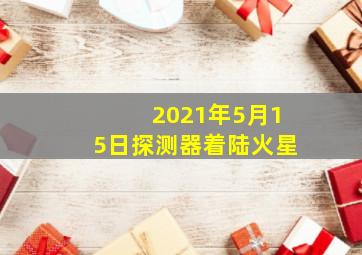 2021年5月15日探测器着陆火星